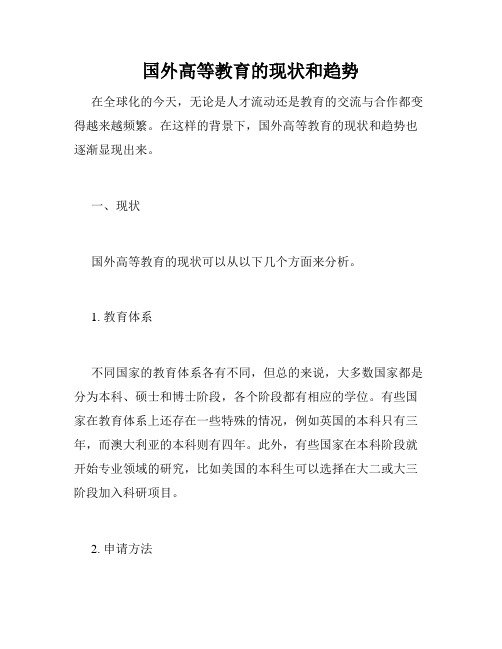 国外高等教育的现状和趋势

在全球化的今天，无论是人才流动还是教育的交流与合作都变得越来越频繁。在这样的背景下，国外高等教育的现状和趋势也逐渐显现出来。

一、现状

国外高等教育的现状可以从以下几个方面来分析。

1. 教育体系

不同国家的教育体系各有不同，但总的来说，大多数国家都是分为本科、硕士和博士阶段，各个阶段都有相应的学位。有些国家在教育体系上还存在一些特殊的情况，例如英国的本科只有三年，而澳大利亚的本科则有四年。此外，有些国家在本科阶段就开始专业领域的研究，比如美国的本科生可以选择在大二或大三阶段加入科研项目。

2. 申请方法